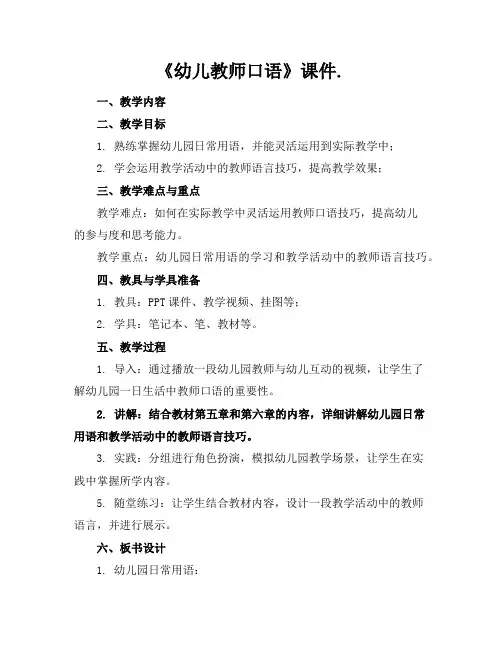 《幼儿教师口语》课件.

一、教学内容

二、教学目标

1. 熟练掌握幼儿园日常用语，并能灵活运用到实际教学中；

2. 学会运用教学活动中的教师语言技巧，提高教学效果；

三、教学难点与重点

教学难点：如何在实际教学中灵活运用教师口语技巧，提高幼儿的参与度和思考能力。

教学重点：幼儿园日常用语的学习和教学活动中的教师语言技巧。

四、教具与学具准备

1. 教具：PPT 课件、教学视频、挂图等；

2. 学具：笔记本、笔、教材等。

五、教学过程

1. 导入：通过播放一段幼儿园教师与幼儿互动的视频，让学生了解幼儿园一日生活中教师口语的重要性。

2. 讲解：结合教材第五章和第六章的内容，详细讲解幼儿园日常用语和教学活动中的教师语言技巧。

3. 实践：分组进行角色扮演，模拟幼儿园教学场景，让学生在实践中掌握所学内容。

5. 随堂练习：让学生结合教材内容，设计一段教学活动中的教师语言，并进行展示。

六、板书设计

1. 幼儿园日常用语：